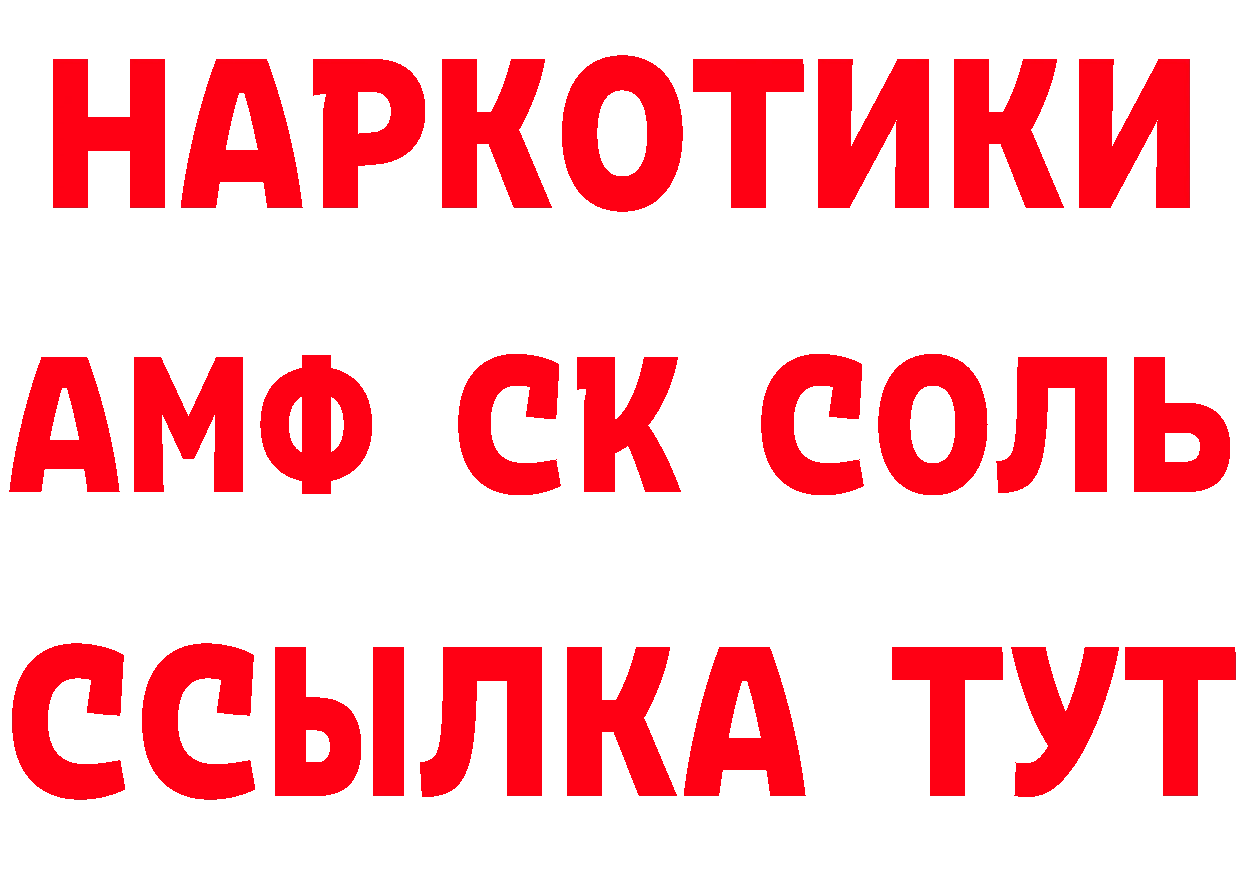 НАРКОТИКИ
АМФ СК СОЛЬ
ССЫЛКА ТУТ